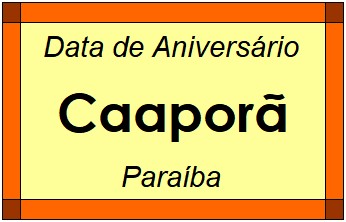 Data de Aniversário

Caaporã

Paraíba